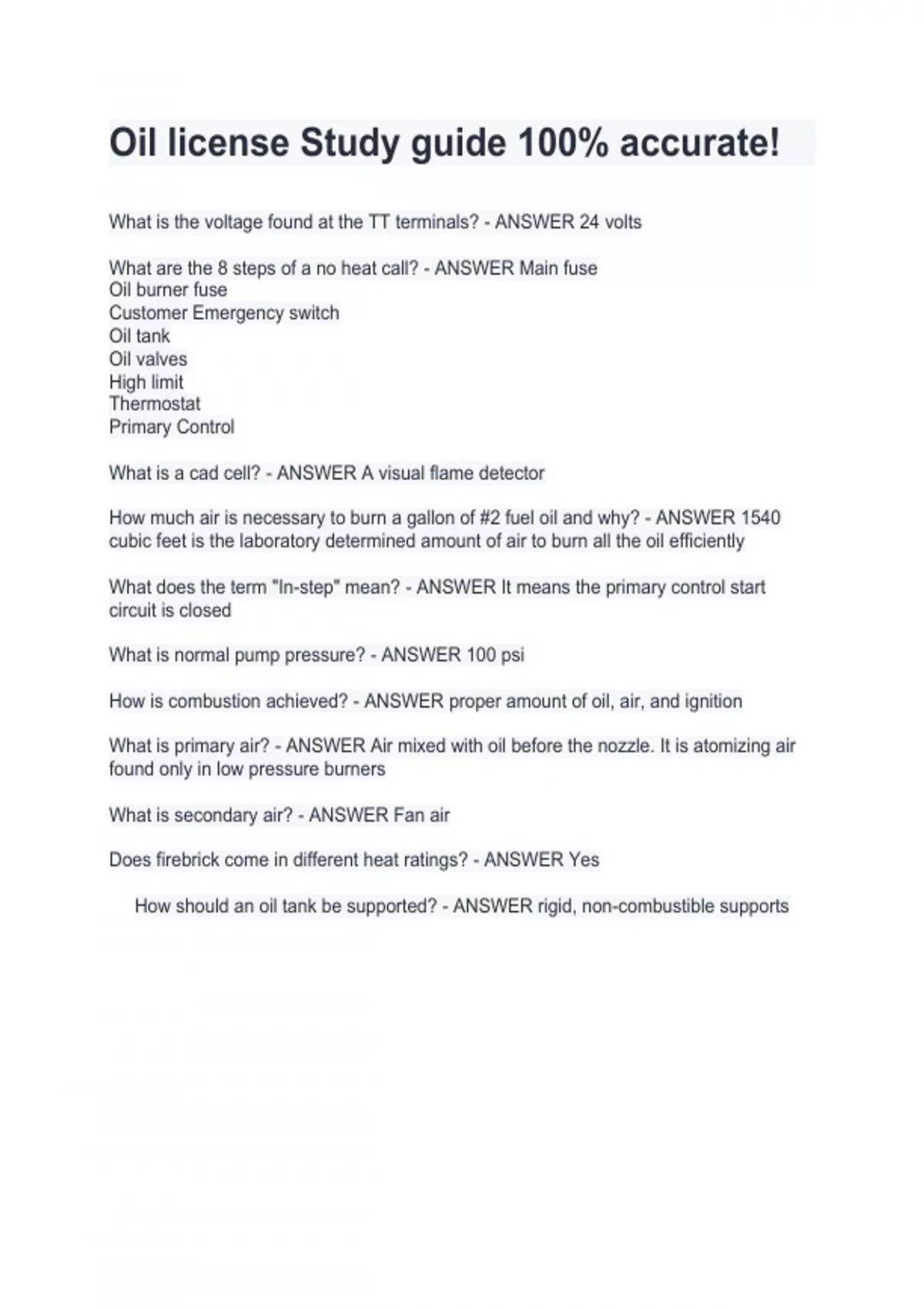 Oil license Study guide 100% accurate!

What is the voltage found at the TT terminals? - ANSWER 24 volts

What are the 8 steps of a no heat call? - ANSWER Main fuse
Oil burner fuse
Customer Emergency switch
Oil tank
Oil valves
High limit
Thermostat
Primary Control

What is a cad cell? - ANSWER A visual flame detector

How much air is necessary to burn a gallon of #2 fuel oil and why? - ANSWER 1540 cubic feet is the laboratory determined amount of air to burn all the oil efficiently

What does the term "In-step" mean? - ANSWER It means the primary control start circuit is closed

What is normal pump pressure? - ANSWER 100 psi

How is combustion achieved? - ANSWER proper amount of oil, air, and ignition

What is primary air? - ANSWER Air mixed with oil before the nozzle. It is atomizing air found only in low pressure burners

What is secondary air? - ANSWER Fan air

Does firebrick come in different heat ratings? - ANSWER Yes

How should an oil tank be supported? - ANSWER rigid, non-combustible supports